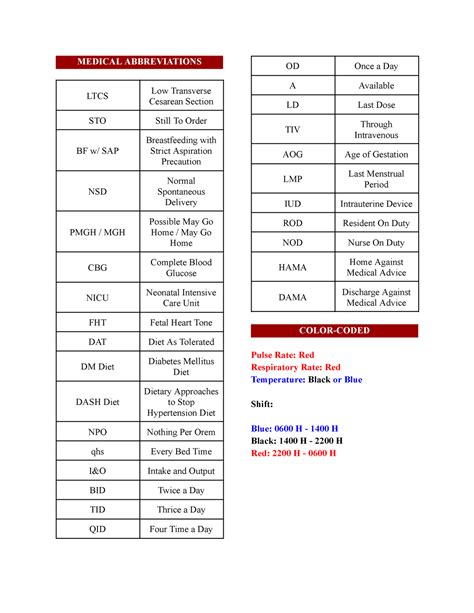 MEDICAL ABBREVIATIONS

| | |
|---|---|
| LTCS | Low Transverse Cesarean Section |
| STO | Still To Order |
| BF w/ SAP | Breastfeeding with Strict Aspiration Precaution |
| NSD | Normal Spontaneous Delivery |
| PMGH / MGH | Possible May Go Home / May Go Home |
| CBG | Complete Blood Glucose |
| NICU | Neonatal Intensive Care Unit |
| FHT | Fetal Heart Tone |
| DAT | Diet As Tolerated |
| DM Diet | Diabetes Mellitus Diet |
| DASH Diet | Dietary Approaches to Stop Hypertension Diet |
| NPO | Nothing Per Orem |
| qhs | Every Bed Time |
| I&O | Intake and Output |
| BID | Twice a Day |
| TID | Thrice a Day |
| QID | Four Time a Day |

| | |
|---|---|
| OD | Once a Day |
| A | Available |
| LD | Last Dose |
| TIV | Through Intravenous |
| AOG | Age of Gestation |
| LMP | Last Menstrual Period |
| IUD | Intrauterine Device |
| ROD | Resident On Duty |
| NOD | Nurse On Duty |
| HAMA | Home Against Medical Advice |
| DAMA | Discharge Against Medical Advice |

COLOR-CODED

Pulse Rate: Red
Respiratory Rate: Red
Temperature: Black or Blue

Shift:

Blue: 0600 H - 1400 H
Black: 1400 H - 2200 H
Red: 2200 H - 0600 H